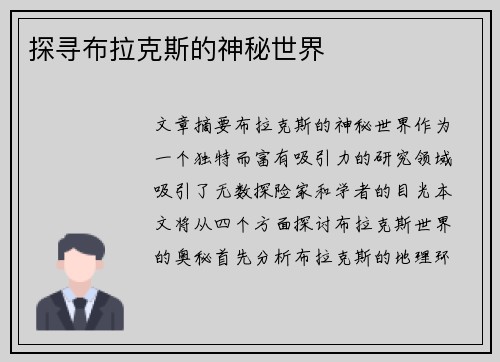 探寻布拉克斯的神秘世界

文章摘要布拉克斯的神秘世界作为一个独特而富有吸引力的研究领域吸引了无数探险家和学者的目光本文将从四个方面探讨布拉克斯世界的奥秘首先分析布拉克斯的地理环